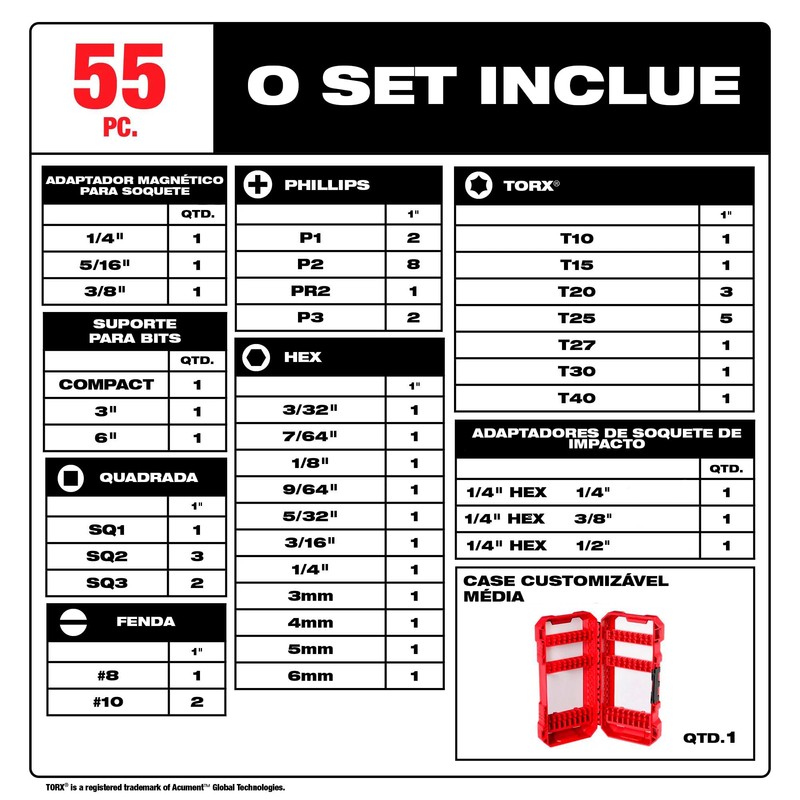 55
PC.

O SET INCLUE

| ADAPTADOR MAGNÉTICO PARA SOQUETE | |
|---|---|
| | QTD. |
| 1/4" | 1 |
| 5/16" | 1 |
| 3/8" | 1 |

| SUPORTE PARA BITS | |
|---|---|
| | QTD. |
| COMPACT | 1 |
| 3" | 1 |
| 6" | 1 |

| QUADRADA | |
|---|---|
| | 1" |
| SQ1 | 1 |
| SQ2 | 3 |
| SQ3 | 2 |

| FENDA | |
|---|---|
| | 1" |
| #8 | 1 |
| #10 | 2 |

| PHILLIPS | |
|---|---|
| | 1" |
| P1 | 2 |
| P2 | 8 |
| PR2 | 1 |
| P3 | 2 |

| HEX | |
|---|---|
| | 1" |
| 3/32" | 1 |
| 7/64" | 1 |
| 1/8" | 1 |
| 9/64" | 1 |
| 5/32" | 1 |
| 3/16" | 1 |
| 1/4" | 1 |
| 3mm | 1 |
| 4mm | 1 |
| 5mm | 1 |
| 6mm | 1 |

| TORX® | |
|---|---|
| | 1" |
| T10 | 1 |
| T15 | 1 |
| T20 | 3 |
| T25 | 5 |
| T27 | 1 |
| T30 | 1 |
| T40 | 1 |

| ADAPTADORES DE SOQUETE DE IMPACTO | |
|---|---|
| | QTD. |
| 1/4" HEX 1/4" | 1 |
| 1/4" HEX 3/8" | 1 |
| 1/4" HEX 1/2" | 1 |

CASE CUSTOMIZÁVEL MÉDIA

QTD.1

TORX® is a registered trademark of Acument™ Global Technologies.